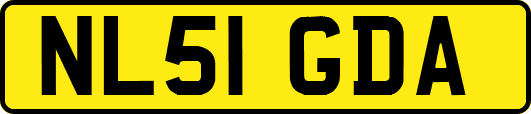 NL51 GDA